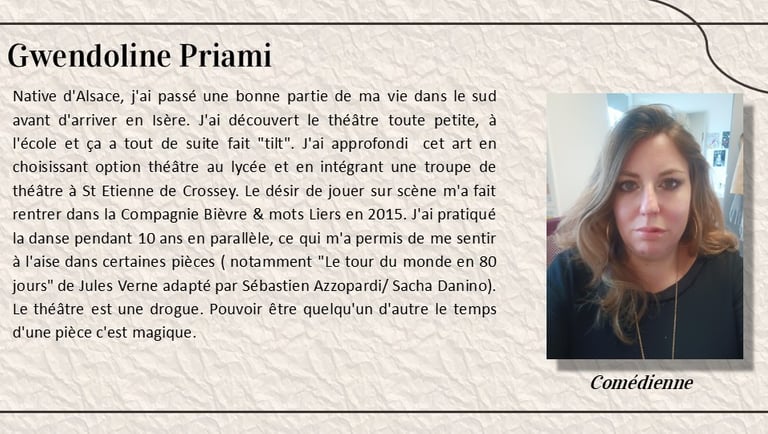 Gwendoline Priami

Native d'Alsace, j'ai passé une bonne partie de ma vie dans le sud avant d'arriver en Isère. J'ai découvert le théâtre toute petite, à l'école et ça a tout de suite fait "tilt". J'ai approfondi  cet art en choisissant option théâtre au lycée et en intégrant une troupe de théâtre à St Etienne de Crossey. Le désir de jouer sur scène m'a fait rentrer dans la Compagnie Bièvre & mots Liers en 2015. J'ai pratiqué la danse pendant 10 ans en parallèle, ce qui m'a permis de me sentir à l'aise dans certaines pièces ( notamment "Le tour du monde en 80 jours" de Jules Verne adapté par Sébastien Azzopardi/ Sacha Danino). Le théâtre est une drogue. Pouvoir être quelqu'un d'autre le temps d'une pièce c'est magique.

Comédienne